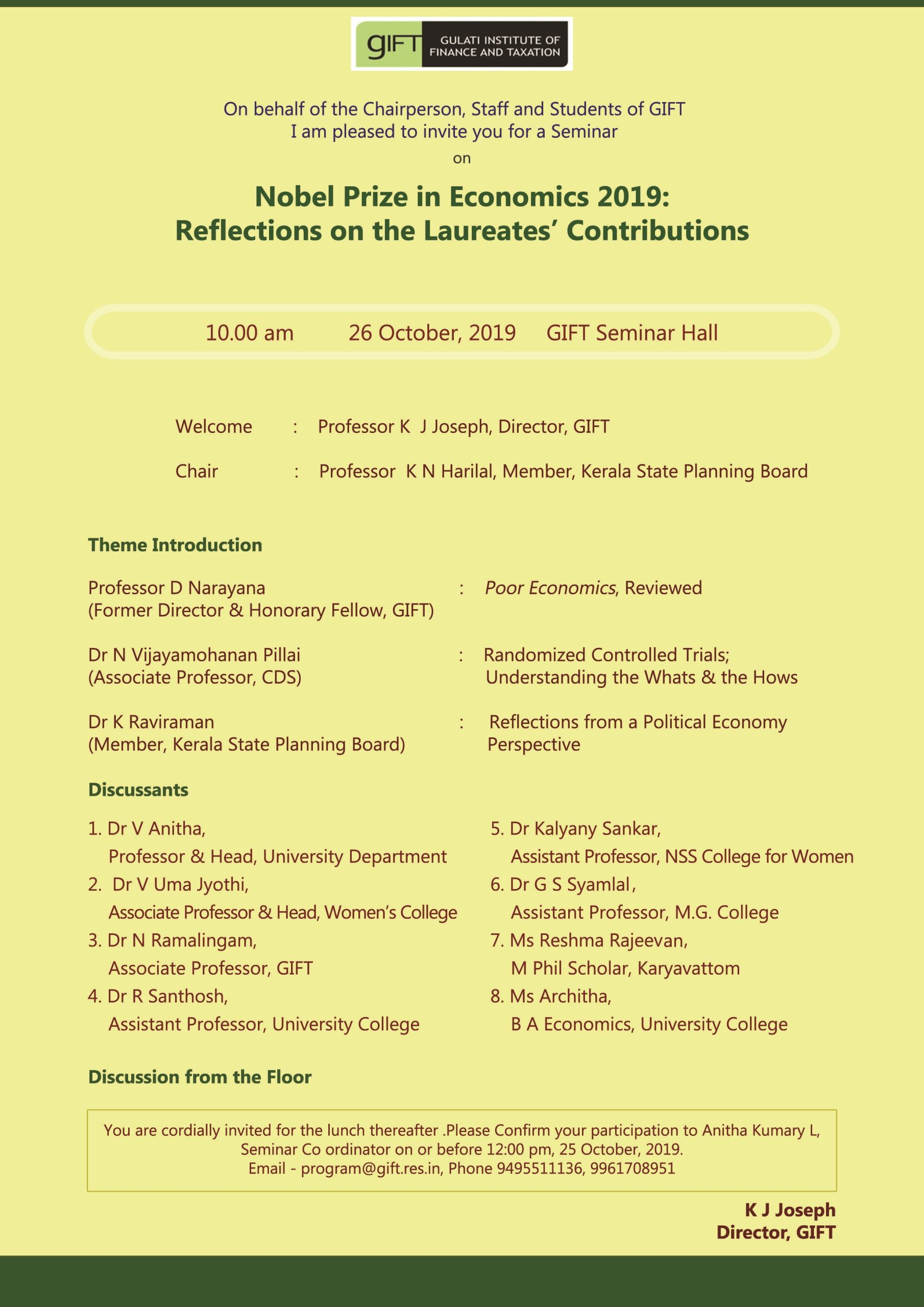 gIFT GULATI INSTITUTE OF FINANCE AND TAXATION

On behalf of the Chairperson, Staff and Students of GIFT
I am pleased to invite you for a Seminar
on

Nobel Prize in Economics 2019:
Reflections on the Laureates' Contributions

10.00 am 26 October, 2019 GIFT Seminar Hall

Welcome : Professor K J Joseph, Director, GIFT

Chair : Professor K N Harilal, Member, Kerala State Planning Board

Theme Introduction

Professor D Narayana (Former Director & Honorary Fellow, GIFT) : Poor Economics, Reviewed

Dr N Vijayamohanan Pillai (Associate Professor, CDS) : Randomized Controlled Trials; Understanding the Whats & the Hows

Dr K Raviraman (Member, Kerala State Planning Board) : Reflections from a Political Economy Perspective

Discussants

1. Dr V Anitha, Professor & Head, University Department
2. Dr V Uma Jyothi, Associate Professor & Head, Women's College
3. Dr N Ramalingam, Associate Professor, GIFT
4. Dr R Santhosh, Assistant Professor, University College

5. Dr Kalyany Sankar, Assistant Professor, NSS College for Women
6. Dr G S Syamlal, Assistant Professor, M.G. College
7. Ms Reshma Rajeevan, M Phil Scholar, Karyavattom
8. Ms Architha, B A Economics, University College

Discussion from the Floor

You are cordially invited for the lunch thereafter .Please Confirm your participation to Anitha Kumary L, Seminar Co ordinator on or before 12:00 pm, 25 October, 2019.
Email - program@gift.res.in, Phone 9495511136, 9961708951

K J Joseph
Director, GIFT